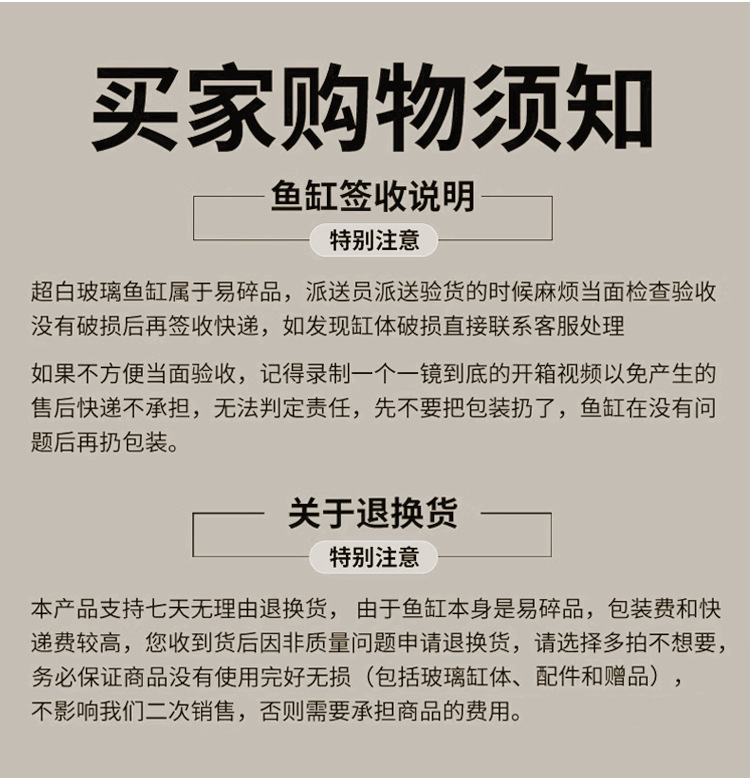 买家购物须知

鱼缸签收说明

特别注意

超白玻璃鱼缸属于易碎品，派送员派送验货的时候麻烦当面检查验收没有破损后再签收快递，如发现缸体破损直接联系客服处理

如果不方便当面验收，记得录制一个一镜到底的开箱视频以免产生的售后快递不承担，无法判定责任，先不要把包装扔了，鱼缸在没有问题后再扔包装。

关于退换货

特别注意

本产品支持七天无理由退换货，由于鱼缸本身是易碎品，包装费和快递费较高，您收到货后因非质量问题申请退换货，请选择多拍不想要，务必保证商品没有使用完好无损（包括玻璃缸体、配件和赠品），不影响我们二次销售，否则需要承担商品的费用。